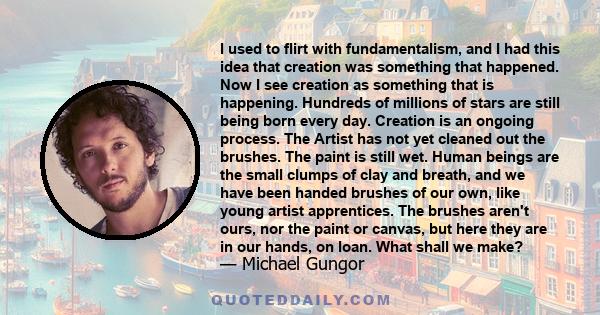 I used to flirt with fundamentalism, and I had this idea that creation was something that happened. Now I see creation as something that is happening. Hundreds of millions of stars are still being born every day. Creation is an ongoing process. The Artist has not yet cleaned out the brushes. The paint is still wet. Human beings are the small clumps of clay and breath, and we have been handed brushes of our own, like young artist apprentices. The brushes aren't ours, nor the paint or canvas, but here they are in our hands, on loan. What shall we make?
— Michael Gungor

QUOTEDDAILY.COM